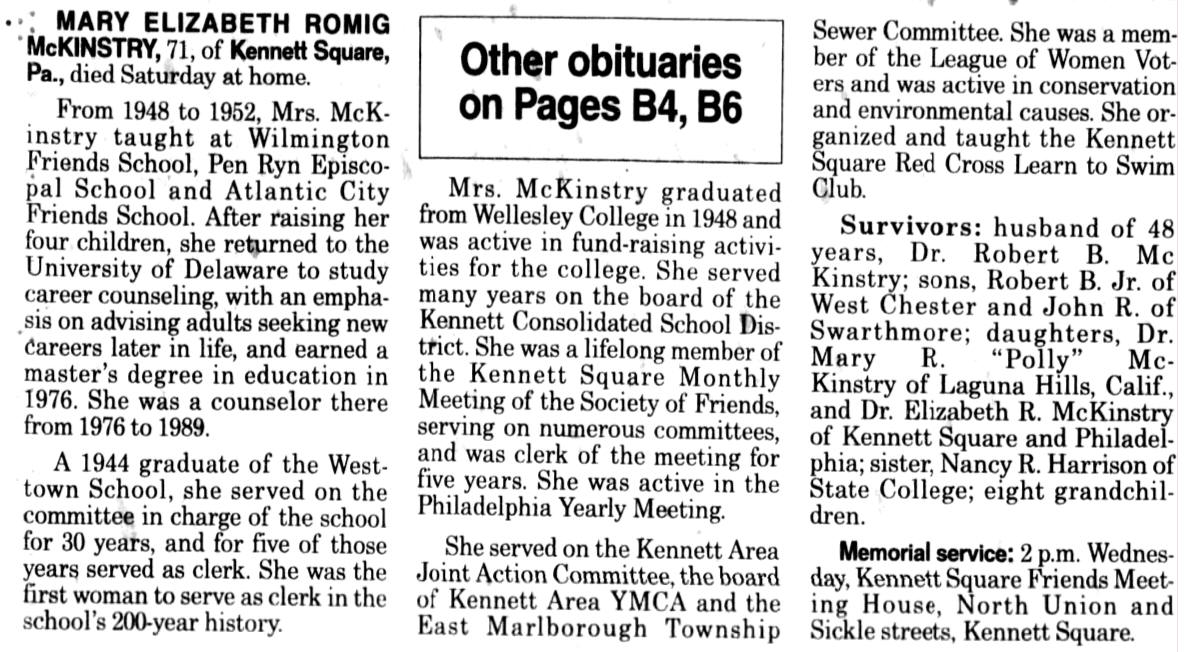 MARY ELIZABETH ROMIG McKINSTRY, 71, of Kennett Square, Pa., died Saturday at home.

From 1948 to 1952, Mrs. McKinstry taught at Wilmington Friends School, Pen Ryn Episcopal School and Atlantic City Friends School. After raising her four children, she returned to the University of Delaware to study career counseling, with an emphasis on advising adults seeking new careers later in life, and earned a master's degree in education in 1976. She was a counselor there from 1976 to 1989.

A 1944 graduate of the Westtown School, she served on the committee in charge of the school for 30 years, and for five of those years served as clerk. She was the first woman to serve as clerk in the school's 200-year history.

Other obituaries on Pages B4, B6

Mrs. McKinstry graduated from Wellesley College in 1948 and was active in fund-raising activities for the college. She served many years on the board of the Kennett Consolidated School District. She was a lifelong member of the Kennett Square Monthly Meeting of the Society of Friends, serving on numerous committees, and was clerk of the meeting for five years. She was active in the Philadelphia Yearly Meeting.

She served on the Kennett Area Joint Action Committee, the board of Kennett Area YMCA and the East Marlborough Township Sewer Committee. She was a member of the League of Women Voters and was active in conservation and environmental causes. She organized and taught the Kennett Square Red Cross Learn to Swim Club.

Survivors: husband of 48 years, Dr. Robert B. Mc Kinstry; sons, Robert B. Jr. of West Chester and John R. of Swarthmore; daughters, Dr. Mary R. "Polly" McKinstry of Laguna Hills, Calif., and Dr. Elizabeth R. McKinstry of Kennett Square and Philadelphia; sister, Nancy R. Harrison of State College; eight grandchildren.

Memorial service: 2 p.m. Wednesday, Kennett Square Friends Meeting House, North Union and Sickle streets, Kennett Square.